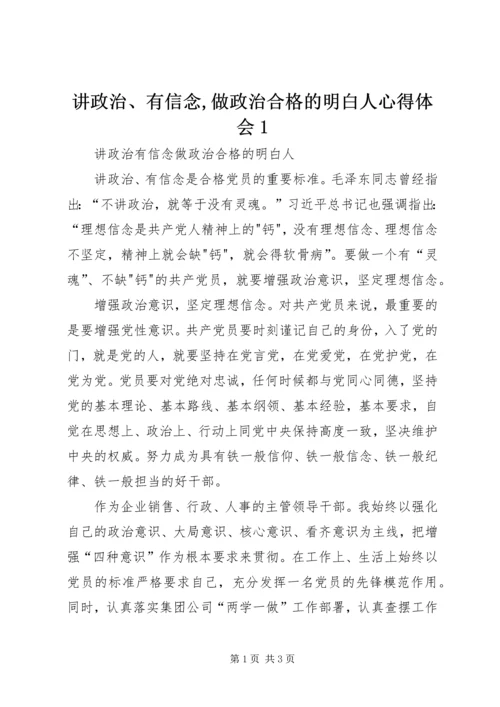 讲政治、有信念,做政治合格的明白人心得体会 1

讲政治有信念做政治合格的明白人

讲政治、有信念是合格党员的重要标准。毛泽东同志曾经指出:“不讲政治,就等于没有灵魂。”习近平总书记也强调指出:“理想信念是共产党人精神上的"钙",没有理想信念、理想信念不坚定,精神上就会缺"钙",就会得软骨病”。要做一个有“灵魂”、不缺"钙"的共产党员,就要增强政治意识,坚定理想信念。

增强政治意识,坚定理想信念。对共产党员来说,最重要的是要增强党性意识。共产党员要时刻谨记自己的身份,入了党的门,就是党的人,就要坚持在党言党,在党爱党,在党护党,在党为党。党员要对党绝对忠诚,任何时候都与党同心同德,坚持党的基本理论、基本路线、基本纲领、基本经验,基本要求,自觉在思想上、政治上、行动上同党中央保持高度一致,坚决维护中央的权威。努力成为具有铁一般信仰、铁一般信念、铁一般纪律、铁一般担当的好干部。

作为企业销售、行政、人事的主管领导干部。我始终以强化自己的政治意识、大局意识、核心意识、看齐意识为主线,把增强“四种意识”作为根本要求来贯彻。在工作上、生活上始终以党员的标准严格要求自己,充分发挥一名党员的先锋模范作用。同时,认真落实集团公司“两学一做”工作部署,认真查摆工作

第 1 页 共 3 页